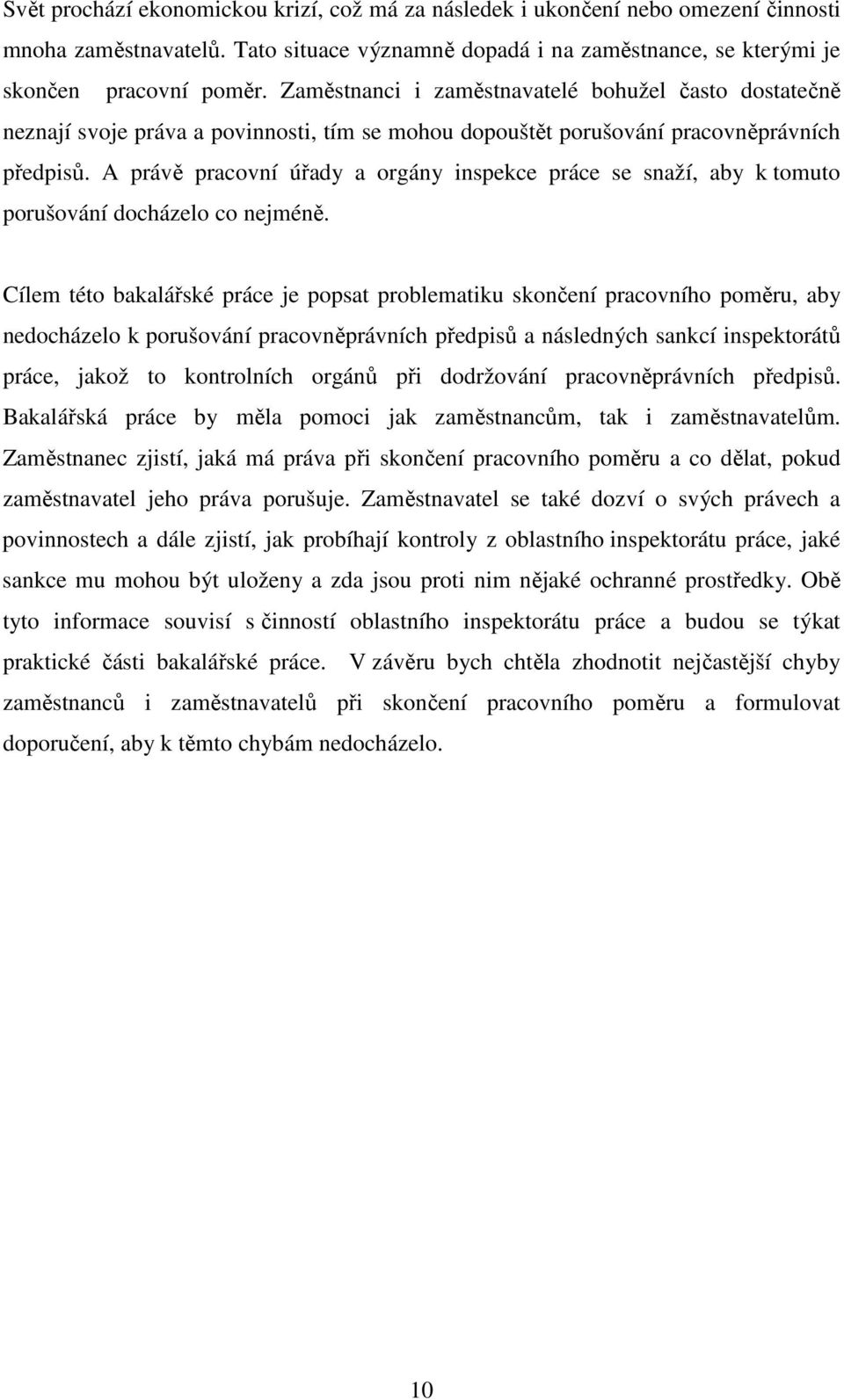 Svět prochází ekonomickou krizí, což má za následek i ukončení nebo omezení činnosti mnoha zaměstnavatelů. Tato situace významně dopadá i na zaměstnance, se kterými je skončen pracovní poměr. Zaměstnanci i zaměstnavatelé bohužel často dostatečně neznají svoje práva a povinnosti, tím se mohou dopouštět porušování pracovněprávních předpisů. A právě pracovní úřady a orgány inspekce práce se snaží, aby k tomuto porušování docházelo co nejméně.

Cílem této bakalářské práce je popsat problematiku skončení pracovního poměru, aby nedocházelo k porušování pracovněprávních předpisů a následných sankcí inspektorátů práce, jakož to kontrolních orgánů při dodržování pracovněprávních předpisů. Bakalářská práce by měla pomoci jak zaměstnancům, tak i zaměstnavatelům. Zaměstnanec zjistí, jaká má práva při skončení pracovního poměru a co dělat, pokud zaměstnavatel jeho práva porušuje. Zaměstnavatel se také dozví o svých právech a povinnostech a dále zjistí, jak probíhají kontroly z oblastního inspektorátu práce, jaké sankce mu mohou být uloženy a zda jsou proti nim nějaké ochranné prostředky. Obě tyto informace souvisí s činností oblastního inspektorátu práce a budou se týkat praktické části bakalářské práce. V závěru bych chtěla zhodnotit nejčastější chyby zaměstnanců i zaměstnavatelů při skončení pracovního poměru a formulovat doporučení, aby k těmto chybám nedocházelo.

10